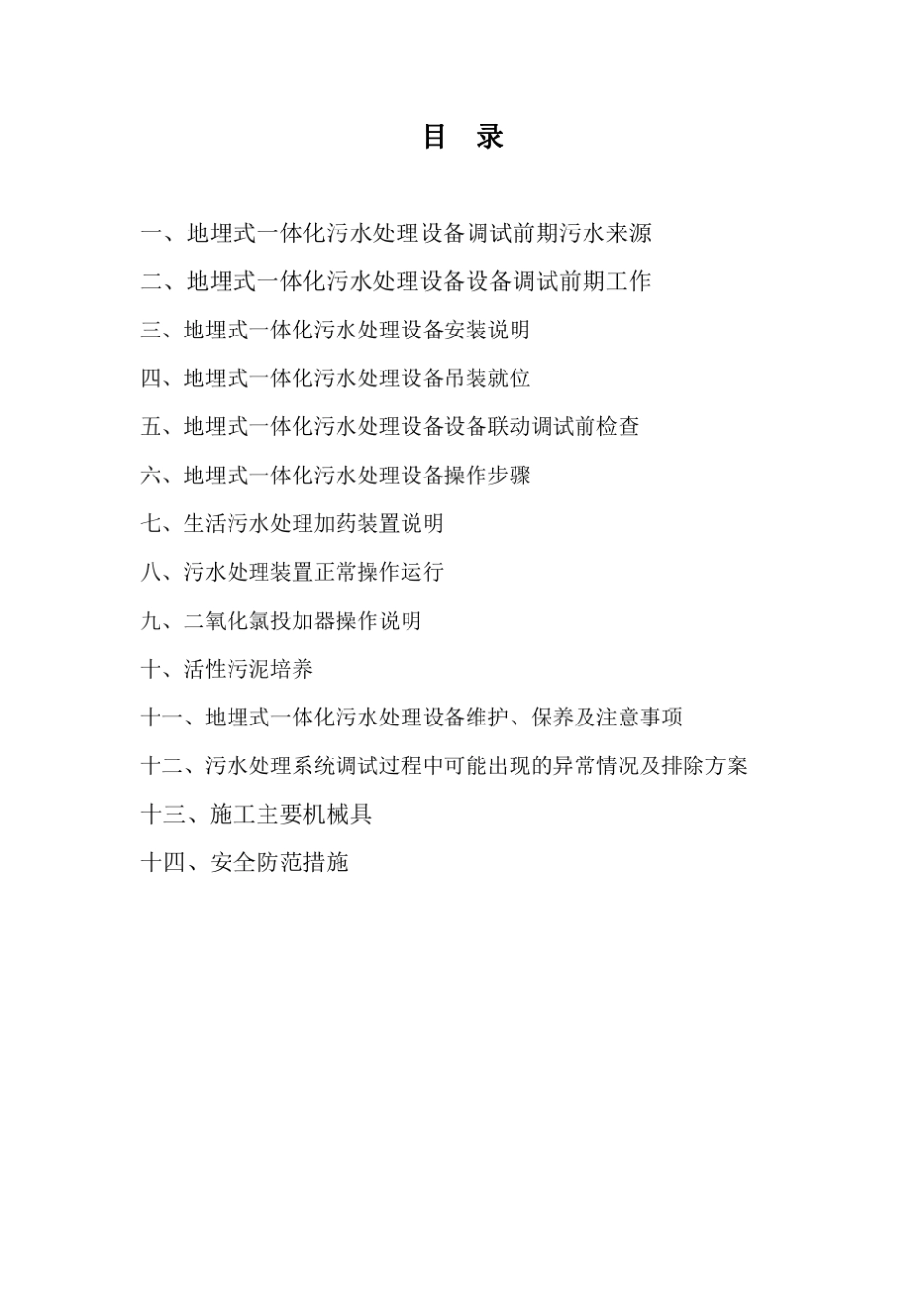 目 录

一、地埋式一体化污水处理设备调试前期污水来源

二、地埋式一体化污水处理设备设备调试前期工作

三、地埋式一体化污水处理设备安装说明

四、地埋式一体化污水处理设备吊装就位

五、地埋式一体化污水处理设备设备联动调试前检查

六、地埋式一体化污水处理设备操作步骤

七、生活污水处理加药装置说明

八、污水处理装置正常操作运行

九、二氧化氯投加器操作说明

十、活性污泥培养

十一、地埋式一体化污水处理设备维护、保养及注意事项

十二、污水处理系统调试过程中可能出现的异常情况及排除方案

十三、施工主要机械具

十四、安全防范措施